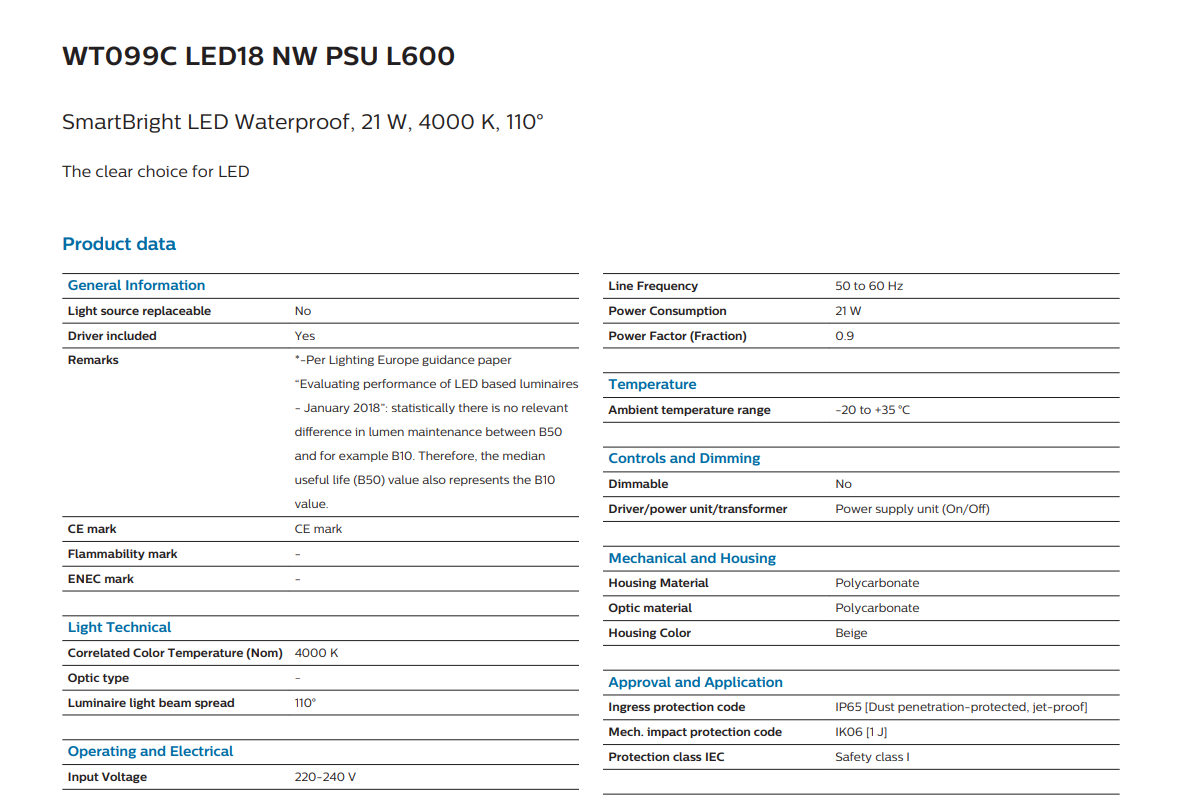 WT099C LED18 NW PSU L600

SmartBright LED Waterproof, 21 W, 4000 K, 110°

The clear choice for LED

Product data

| General Information | |
|---|---|
| Light source replaceable | No |
| Driver included | Yes |
| Remarks | *-Per Lighting Europe guidance paper "Evaluating performance of LED based luminaires - January 2018": statistically there is no relevant difference in lumen maintenance between B50 and for example B10. Therefore, the median useful life (B50) value also represents the B10 value. |
| CE mark | CE mark |
| Flammability mark | - |
| ENEC mark | - |

| Light Technical | |
|---|---|
| Correlated Color Temperature (Nom) | 4000 K |
| Optic type | - |
| Luminaire light beam spread | 110° |

| Operating and Electrical | |
|---|---|
| Input Voltage | 220-240 V |
| Line Frequency | 50 to 60 Hz |
| Power Consumption | 21 W |
| Power Factor (Fraction) | 0.9 |

| Temperature | |
|---|---|
| Ambient temperature range | -20 to +35 °C |

| Controls and Dimming | |
|---|---|
| Dimmable | No |
| Driver/power unit/transformer | Power supply unit (On/Off) |

| Mechanical and Housing | |
|---|---|
| Housing Material | Polycarbonate |
| Optic material | Polycarbonate |
| Housing Color | Beige |

| Approval and Application | |
|---|---|
| Ingress protection code | IP65 [Dust penetration-protected, jet-proof] |
| Mech. impact protection code | IK06 [1 J] |
| Protection class IEC | Safety class I |